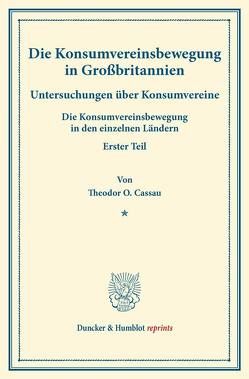 Die Konsumvereinsbewegung in Großbritannien

Untersuchungen über Konsumvereine

Die Konsumvereinsbewegung in den einzelnen Ländern

Erster Teil

Von
Theodor O. Cassau

*

Duncker & Humblot reprints